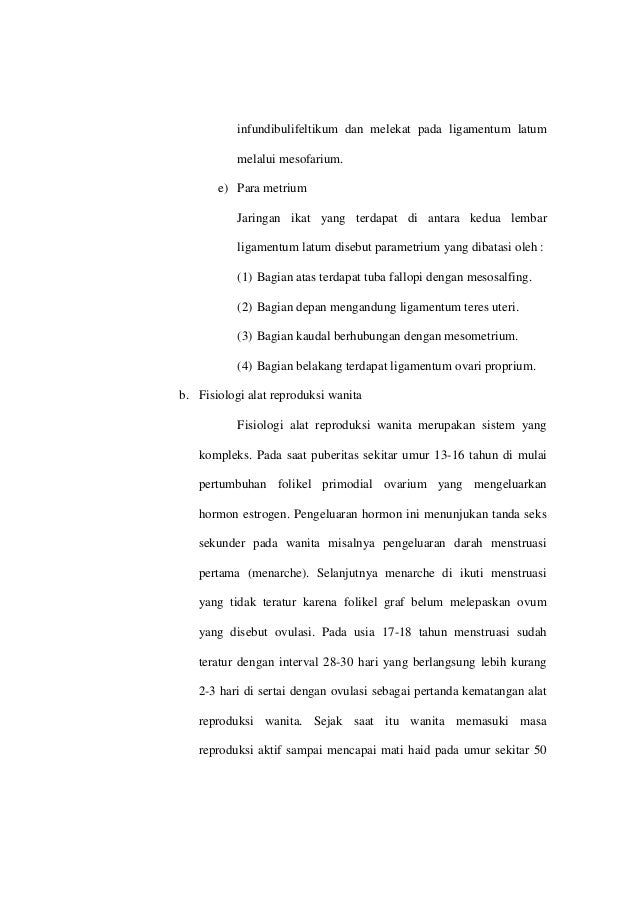 infundibulifeltikum dan melekat pada ligamentum latum melalui mesofarium.

e) Para metrium

Jaringan ikat yang terdapat di antara kedua lembar ligamentum latum disebut parametrium yang dibatasi oleh :

(1) Bagian atas terdapat tuba fallopi dengan mesosalfing.

(2) Bagian depan mengandung ligamentum teres uteri.

(3) Bagian kaudal berhubungan dengan mesometrium.

(4) Bagian belakang terdapat ligamentum ovari proprium.

b. Fisiologi alat reproduksi wanita

Fisiologi alat reproduksi wanita merupakan sistem yang kompleks. Pada saat puberitas sekitar umur 13-16 tahun di mulai pertumbuhan folikel primodial ovarium yang mengeluarkan hormon estrogen. Pengeluaran hormon ini menunjukan tanda seks sekunder pada wanita misalnya pengeluaran darah menstruasi pertama (menarche). Selanjutnya menarche di ikuti menstruasi yang tidak teratur karena folikel graf belum melepaskan ovum yang disebut ovulasi. Pada usia 17-18 tahun menstruasi sudah teratur dengan interval 28-30 hari yang berlangsung lebih kurang 2-3 hari di sertai dengan ovulasi sebagai pertanda kematangan alat reproduksi wanita. Sejak saat itu wanita memasuki masa reproduksi aktif sampai mencapai mati haid pada umur sekitar 50